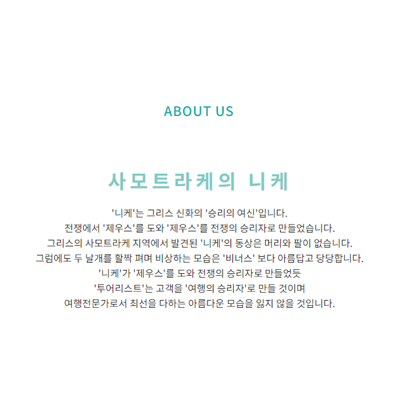 ABOUT US

사모트라케의 니케

'니케'는 그리스 신화의 '승리의 여신'입니다.
전쟁에서 '제우스'를 도와 '제우스'를 전쟁의 승리자로 만들었습니다.
그리스의 사모트라케 지역에서 발견된 '니케'의 동상은 머리와 팔이 없습니다.
그럼에도 두 날개를 활짝 펴며 비상하는 모습은 '비너스' 보다 아름답고 당당합니다.
'니케'가 '제우스'를 도와 전쟁의 승리자로 만들었듯
'투어리스트'는 고객을 '여행의 승리자'로 만들 것이며
여행전문가로서 최선을 다하는 아름다운 모습을 잃지 않을 것입니다.